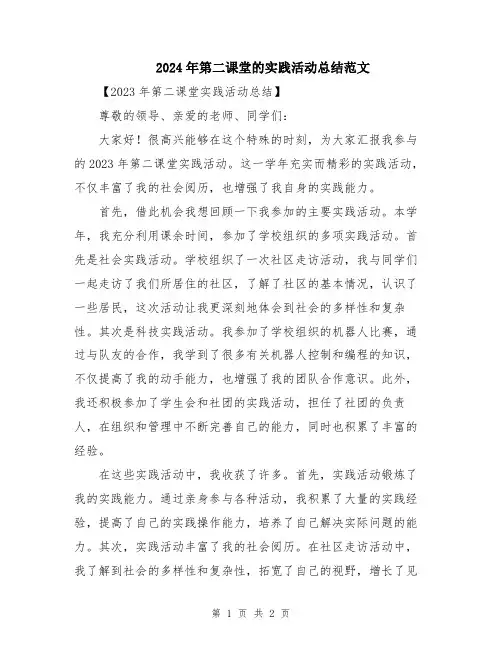 2024年第二课堂的实践活动总结范文

【2023年第二课堂实践活动总结】

尊敬的领导、亲爱的老师、同学们：

大家好！很高兴能够在这个特殊的时刻，为大家汇报我参与的2023年第二课堂实践活动。这一学年充实而精彩的实践活动，不仅丰富了我的社会阅历，也增强了我自身的实践能力。

首先，借此机会我想回顾一下我参加的主要实践活动。本学年，我充分利用课余时间，参加了学校组织的多项实践活动。首先是社会实践活动。学校组织了一次社区走访活动，我与同学们一起走访了我们所居住的社区，了解了社区的基本情况，认识了一些居民，这次活动让我更深刻地体会到社会的多样性和复杂性。其次是科技实践活动。我参加了学校组织的机器人比赛，通过与队友的合作，我学到了很多有关机器人控制和编程的知识，不仅提高了我的动手能力，也增强了我的团队合作意识。此外，我还积极参加了学生会和社团的实践活动，担任了社团的负责人，在组织和管理中不断完善自己的能力，同时也积累了丰富的经验。

在这些实践活动中，我收获了许多。首先，实践活动锻炼了我的实践能力。通过亲身参与各种活动，我积累了大量的实践经验，提高了自己的实践操作能力，培养了自己解决实际问题的能力。其次，实践活动丰富了我的社会阅历。在社区走访活动中，我了解到社会的多样性和复杂性，拓宽了自己的视野，增长了见

第 1 页 共 2 页